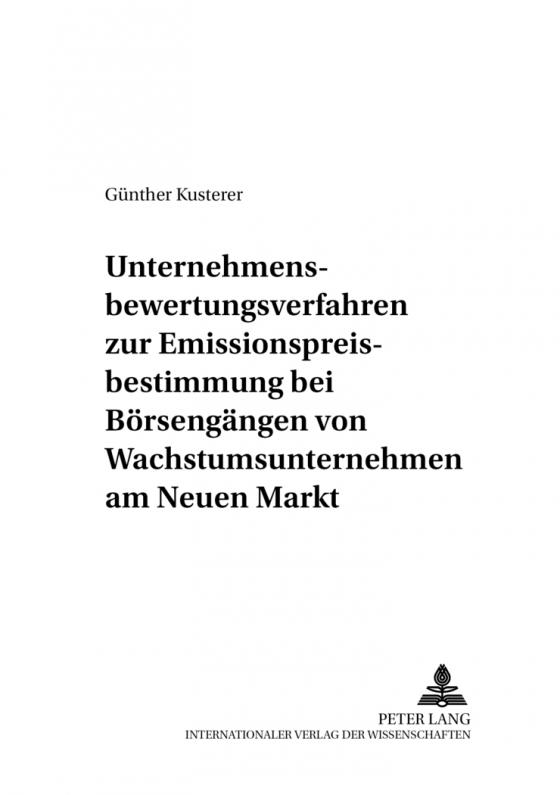 Günther Kusterer

Unternehmensbewertungsverfahren zur Emissionspreisbestimmung bei Börsengängen von Wachstumsunternehmen am Neuen Markt

PETER LANG
INTERNATIONALER VERLAG DER WISSENSCHAFTEN